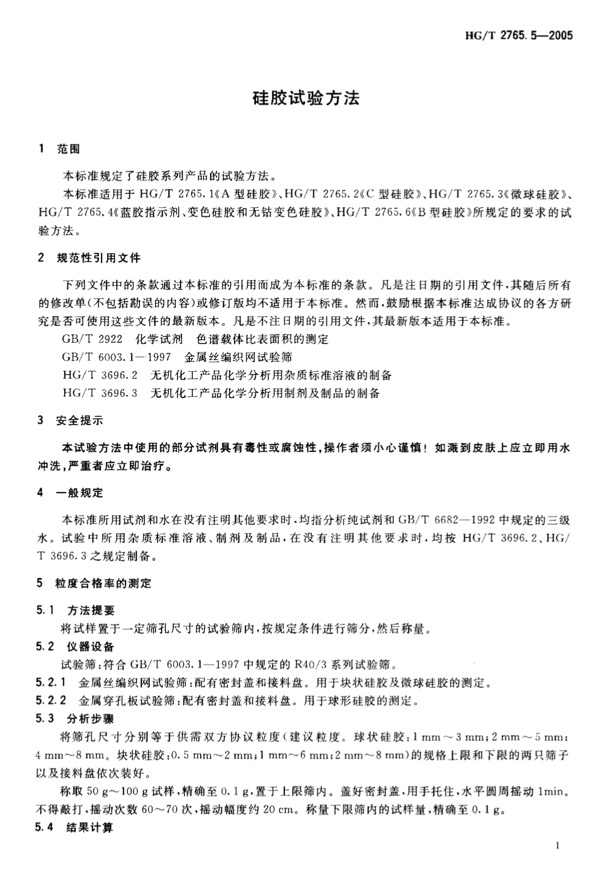 HG/T 2765.5—2005

硅胶试验方法

1 范围

本标准规定了硅胶系列产品的试验方法。

本标准适用于 HG/T 2765.1《A 型硅胶》、HG/T 2765.2《C 型硅胶》、HG/T 2765.3《微球硅胶》、HG/T 2765.4《蓝胶指示剂、变色硅胶和无钴变色硅胶》、HG/T 2765.6《B 型硅胶》所规定的要求的试验方法。

2 规范性引用文件

下列文件中的条款通过本标准的引用而成为本标准的条款。凡是注日期的引用文件，其随后所有的修改单(不包括勘误的内容)或修订版均不适用于本标准。然而，鼓励根据本标准达成协议的各方研究是否可使用这些文件的最新版本。凡是不注日期的引用文件，其最新版本适用于本标准。

GB/T 2922 化学试剂 色谱载体比表面积的测定

GB/T 6003.1—1997 金属丝编织网试验筛

HG/T 3696.2 无机化工产品化学分析用杂质标准溶液的制备

HG/T 3696.3 无机化工产品化学分析用制剂及制品的制备

3 安全提示

本试验方法中使用的部分试剂具有毒性或腐蚀性，操作者须小心谨慎！如溅到皮肤上应立即用水冲洗，严重者应立即治疗。

4 一般规定

本标准所用试剂和水在没有注明其他要求时，均指分析纯试剂和 GB/T 6682—1992 中规定的三级水。试验中所用杂质标准溶液、制剂及制品，在没有注明其他要求时，均按 HG/T 3696.2、HG/T 3696.3 之规定制备。

5 粒度合格率的测定

5.1 方法提要

将试样置于一定筛孔尺寸的试验筛内，按规定条件进行筛分，然后称量。

5.2 仪器设备

试验筛：符合 GB/T 6003.1—1997 中规定的 R40/3 系列试验筛。

5.2.1 金属丝编织网试验筛：配有密封盖和接料盘。用于块状硅胶及微球硅胶的测定。

5.2.2 金属穿孔板试验筛：配有密封盖和接料盘。用于球形硅胶的测定。

5.3 分析步骤

将筛孔尺寸分别等于供需双方协议粒度(建议粒度。球状硅胶：1 mm～3 mm；2 mm～5 mm；4 mm～8 mm。块状硅胶：0.5 mm～2 mm；1 mm～6 mm；2 mm～8 mm)的规格上限和下限的两只筛子以及接料盘依次装好。

称取 50 g～100 g 试样，精确至 0.1 g，置于上限筛内。盖好密封盖，用手托住，水平圆周摇动 1min。不得敲打，摇动次数 60～70 次，摇动幅度约 20 cm。称量下限筛内的试样量，精确至 0.1 g。

5.4 结果计算

1